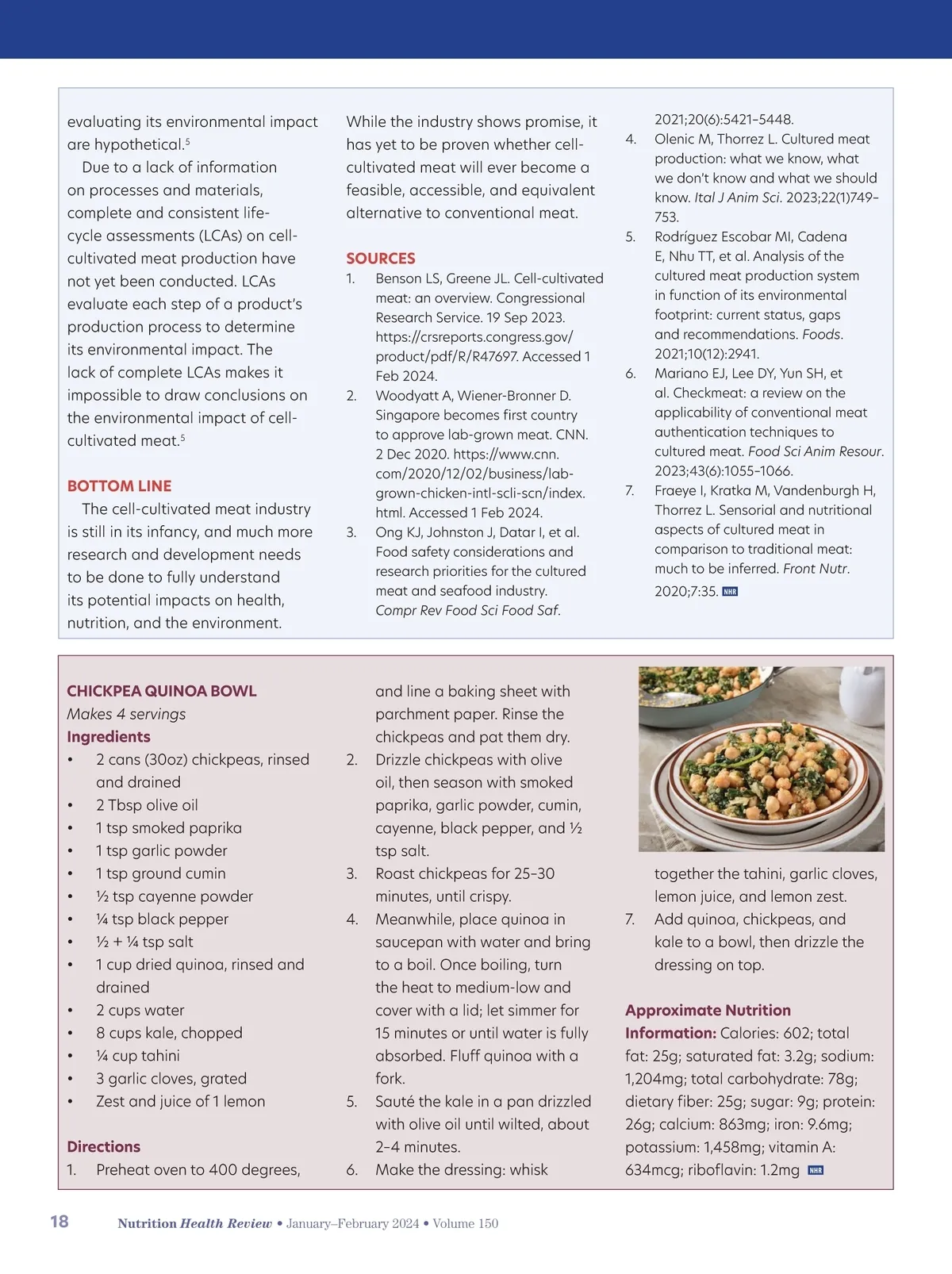 evaluating its environmental impact are hypothetical.$^5$

Due to a lack of information on processes and materials, complete and consistent life-cycle assessments (LCAs) on cell-cultivated meat production have not yet been conducted. LCAs evaluate each step of a product's production process to determine its environmental impact. The lack of complete LCAs makes it impossible to draw conclusions on the environmental impact of cell-cultivated meat.$^5$

BOTTOM LINE

The cell-cultivated meat industry is still in its infancy, and much more research and development needs to be done to fully understand its potential impacts on health, nutrition, and the environment.

While the industry shows promise, it has yet to be proven whether cell-cultivated meat will ever become a feasible, accessible, and equivalent alternative to conventional meat.

SOURCES

1. Benson LS, Greene JL. Cell-cultivated meat: an overview. Congressional Research Service. 19 Sep 2023. https://crsreports.congress.gov/product/pdf/R/R47697. Accessed 1 Feb 2024.
2. Woodyatt A, Wiener-Bronner D. Singapore becomes first country to approve lab-grown meat. CNN. 2 Dec 2020. https://www.cnn.com/2020/12/02/business/lab-grown-chicken-intl-scli-scn/index.html. Accessed 1 Feb 2024.
3. Ong KJ, Johnston J, Datar I, et al. Food safety considerations and research priorities for the cultured meat and seafood industry. Compr Rev Food Sci Food Saf. 2021;20(6):5421–5448.
4. Olenic M, Thorrez L. Cultured meat production: what we know, what we don't know and what we should know. Ital J Anim Sci. 2023;22(1)749–753.
5. Rodríguez Escobar MI, Cadena E, Nhu TT, et al. Analysis of the cultured meat production system in function of its environmental footprint: current status, gaps and recommendations. Foods. 2021;10(12):2941.
6. Mariano EJ, Lee DY, Yun SH, et al. Checkmeat: a review on the applicability of conventional meat authentication techniques to cultured meat. Food Sci Anim Resour. 2023;43(6):1055–1066.
7. Fraeye I, Kratka M, Vandenburgh H, Thorrez L. Sensorial and nutritional aspects of cultured meat in comparison to traditional meat: much to be inferred. Front Nutr. 2020;7:35. NHR

CHICKPEA QUINOA BOWL
Makes 4 servings
Ingredients
• 2 cans (30oz) chickpeas, rinsed and drained
• 2 Tbsp olive oil
• 1 tsp smoked paprika
• 1 tsp garlic powder
• 1 tsp ground cumin
• ½ tsp cayenne powder
• ¼ tsp black pepper
• ½ + ¼ tsp salt
• 1 cup dried quinoa, rinsed and drained
• 2 cups water
• 8 cups kale, chopped
• ¼ cup tahini
• 3 garlic cloves, grated
• Zest and juice of 1 lemon

Directions
1. Preheat oven to 400 degrees, and line a baking sheet with parchment paper. Rinse the chickpeas and pat them dry.
2. Drizzle chickpeas with olive oil, then season with smoked paprika, garlic powder, cumin, cayenne, black pepper, and ½ tsp salt.
3. Roast chickpeas for 25–30 minutes, until crispy.
4. Meanwhile, place quinoa in saucepan with water and bring to a boil. Once boiling, turn the heat to medium-low and cover with a lid; let simmer for 15 minutes or until water is fully absorbed. Fluff quinoa with a fork.
5. Sauté the kale in a pan drizzled with olive oil until wilted, about 2–4 minutes.
6. Make the dressing: whisk together the tahini, garlic cloves, lemon juice, and lemon zest.
7. Add quinoa, chickpeas, and kale to a bowl, then drizzle the dressing on top.

Approximate Nutrition Information: Calories: 602; total fat: 25g; saturated fat: 3.2g; sodium: 1,204mg; total carbohydrate: 78g; dietary fiber: 25g; sugar: 9g; protein: 26g; calcium: 863mg; iron: 9.6mg; potassium: 1,458mg; vitamin A: 634mcg; riboflavin: 1.2mg NHR

18 Nutrition Health Review • January–February 2024 • Volume 150